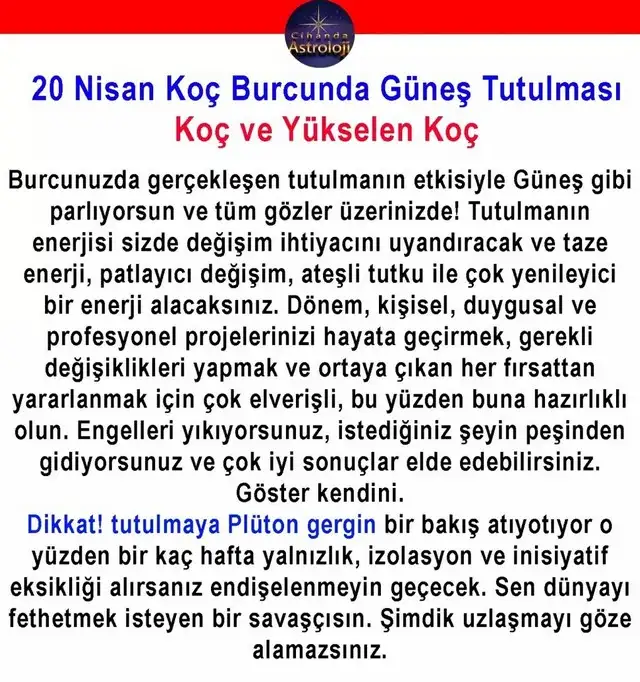 Cihanda Astroloji

20 Nisan Koç Burcunda Güneş Tutulması
Koç ve Yükselen Koç

Burcunuzda gerçekleşen tutulmanın etkisiyle Güneş gibi parlıyorsun ve tüm gözler üzerinizde! Tutulmanın enerjisi sizde değişim ihtiyacını uyandıracak ve taze enerji, patlayıcı değişim, ateşli tutku ile çok yenileyici bir enerji alacaksınız. Dönem, kişisel, duygusal ve profesyonel projelerinizi hayata geçirmek, gerekli değişiklikleri yapmak ve ortaya çıkan her fırsattan yararlanmak için çok elverişli, bu yüzden buna hazırlıklı olun. Engelleri yıkıyorsunuz, istediğiniz şeyin peşinden gidiyorsunuz ve çok iyi sonuçlar elde edebilirsiniz. Göster kendini.
Dikkat! tutulmaya Plüton gergin bir bakış atıyotıyor o yüzden bir kaç hafta yalnızlık, izolasyon ve inisiyatif eksikliği alırsanız endişelenmeyin geçecek. Sen dünyayı fethetmek isteyen bir savaşçısın. Şimdik uzlaşmayı göze alamazsınız.